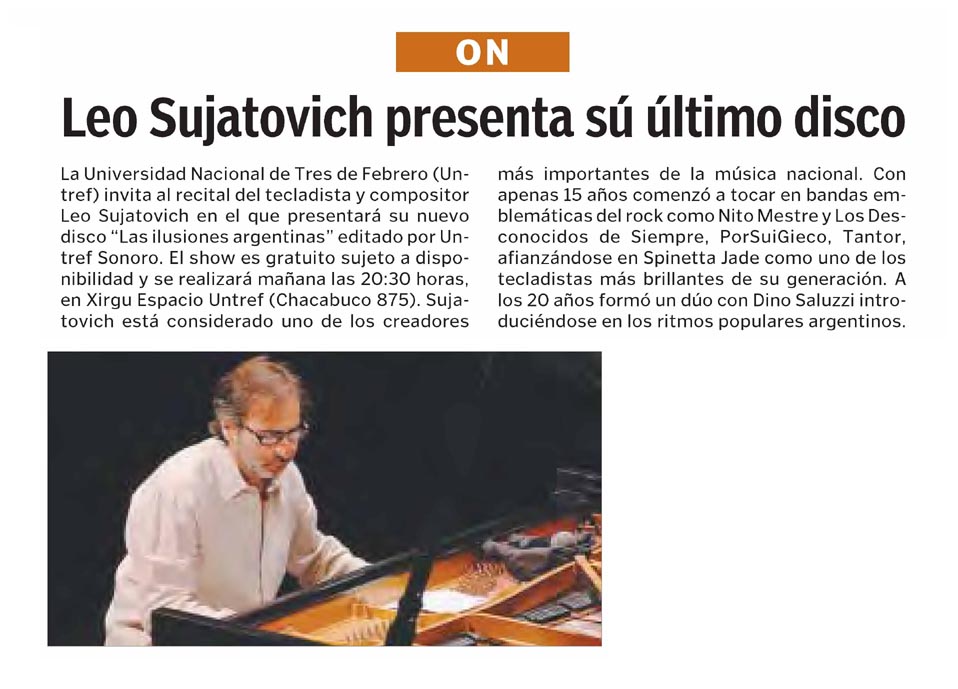 ON

Leo Sujatovich presenta sú último disco

La Universidad Nacional de Tres de Febrero (Untref) invita al recital del tecladista y compositor Leo Sujatovich en el que presentará su nuevo disco "Las ilusiones argentinas" editado por Untref Sonoro. El show es gratuito sujeto a disponibilidad y se realizará mañana las 20:30 horas, en Xirgu Espacio Untref (Chacabuco 875). Sujatovich está considerado uno de los creadores más importantes de la música nacional. Con apenas 15 años comenzó a tocar en bandas emblemáticas del rock como Nito Mestre y Los Desconocidos de Siempre, PorSuiGieco, Tantor, afianzándose en Spinetta Jade como uno de los tecladistas más brillantes de su generación. A los 20 años formó un dúo con Dino Saluzzi introduciéndose en los ritmos populares argentinos.